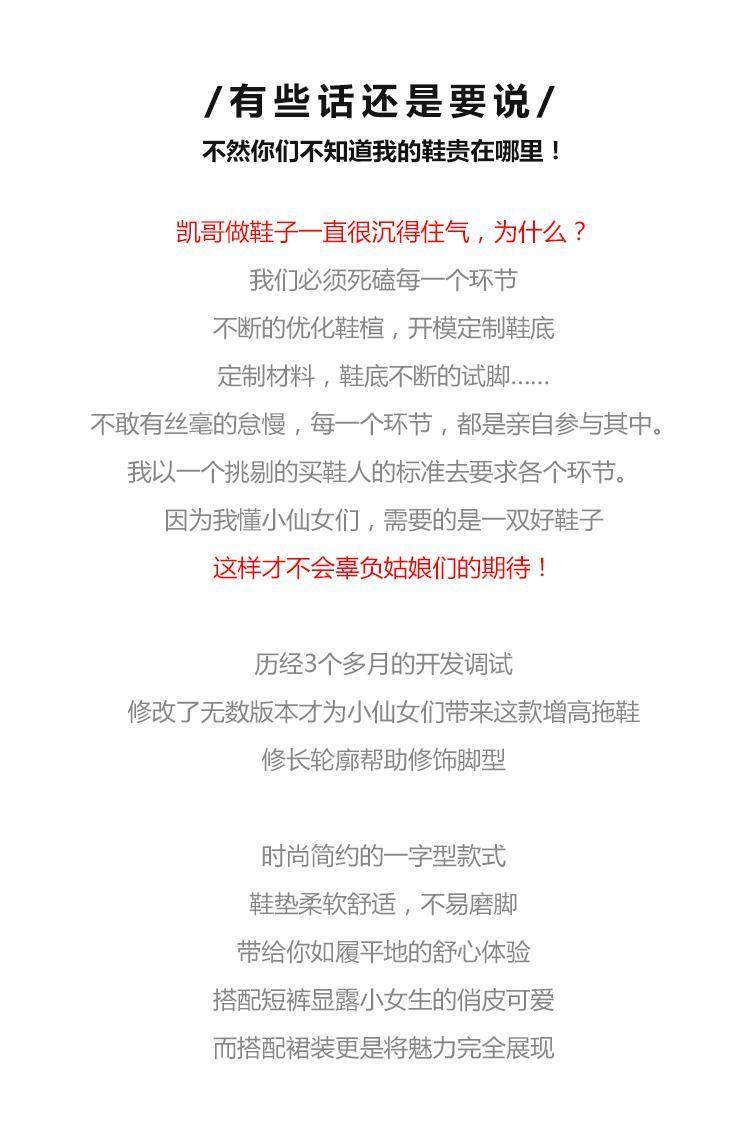 /有些话还是要说/
不然你们不知道我的鞋贵在哪里！

凯哥做鞋子一直很沉得住气，为什么？
我们必须死磕每一个环节
不断的优化鞋楦，开模定制鞋底
定制材料，鞋底不断的试脚......
不敢有丝毫的怠慢，每一个环节，都是亲自参与其中。
我以一个挑剔的买鞋人的标准去要求各个环节。
因为我懂小仙女们，需要的是一双好鞋子
这样才不会辜负姑娘们的期待！

历经3个多月的开发调试
修改了无数版本才为小仙女们带来这款增高拖鞋
修长轮廓帮助修饰脚型

时尚简约的一字型款式
鞋垫柔软舒适，不易磨脚
带给你如履平地的舒心体验
搭配短裤显露小女生的俏皮可爱
而搭配裙装更是将魅力完全展现